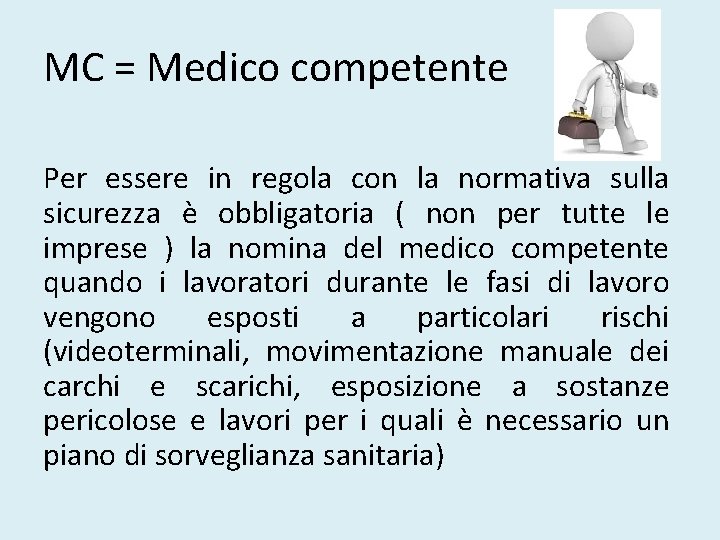 MC = Medico competente

Per essere in regola con la normativa sulla sicurezza è obbligatoria ( non per tutte le imprese ) la nomina del medico competente quando i lavoratori durante le fasi di lavoro vengono esposti a particolari rischi (videoterminali, movimentazione manuale dei carchi e scarichi, esposizione a sostanze pericolose e lavori per i quali è necessario un piano di sorveglianza sanitaria)